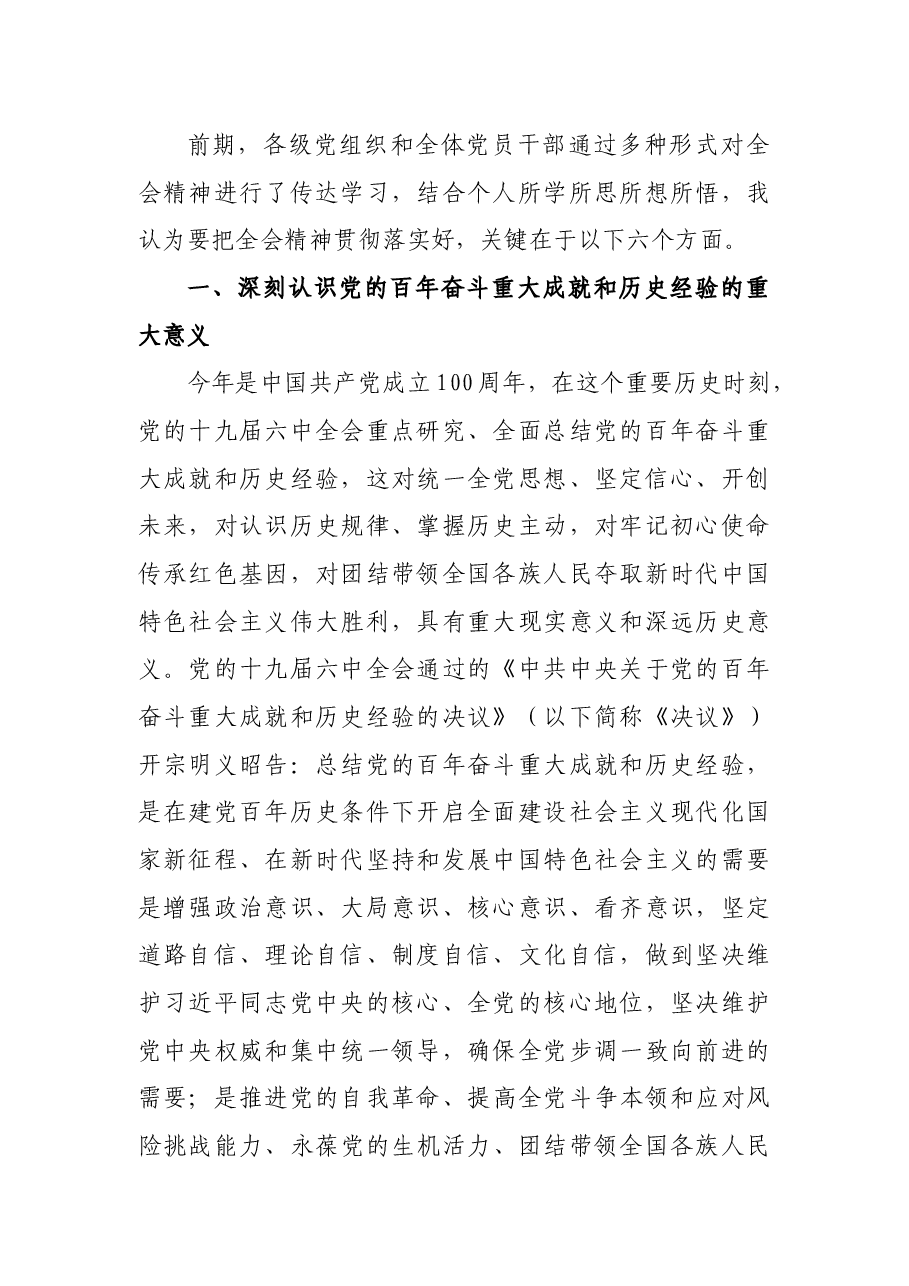 前期，各级党组织和全体党员干部通过多种形式对全会精神进行了传达学习，结合个人所学所思所想所悟，我认为要把全会精神贯彻落实好，关键在于以下六个方面。

一、深刻认识党的百年奋斗重大成就和历史经验的重大意义

今年是中国共产党成立100周年，在这个重要历史时刻，党的十九届六中全会重点研究、全面总结党的百年奋斗重大成就和历史经验，这对统一全党思想、坚定信心、开创未来，对认识历史规律、掌握历史主动，对牢记初心使命传承红色基因，对团结带领全国各族人民夺取新时代中国特色社会主义伟大胜利，具有重大现实意义和深远历史意义。党的十九届六中全会通过的《中共中央关于党的百年奋斗重大成就和历史经验的决议》（以下简称《决议》）开宗明义昭告：总结党的百年奋斗重大成就和历史经验，是在建党百年历史条件下开启全面建设社会主义现代化国家新征程、在新时代坚持和发展中国特色社会主义的需要是增强政治意识、大局意识、核心意识、看齐意识，坚定道路自信、理论自信、制度自信、文化自信，做到坚决维护习近平同志党中央的核心、全党的核心地位，坚决维护党中央权威和集中统一领导，确保全党步调一致向前进的需要；是推进党的自我革命、提高全党斗争本领和应对风险挑战能力、永葆党的生机活力、团结带领全国各族人民